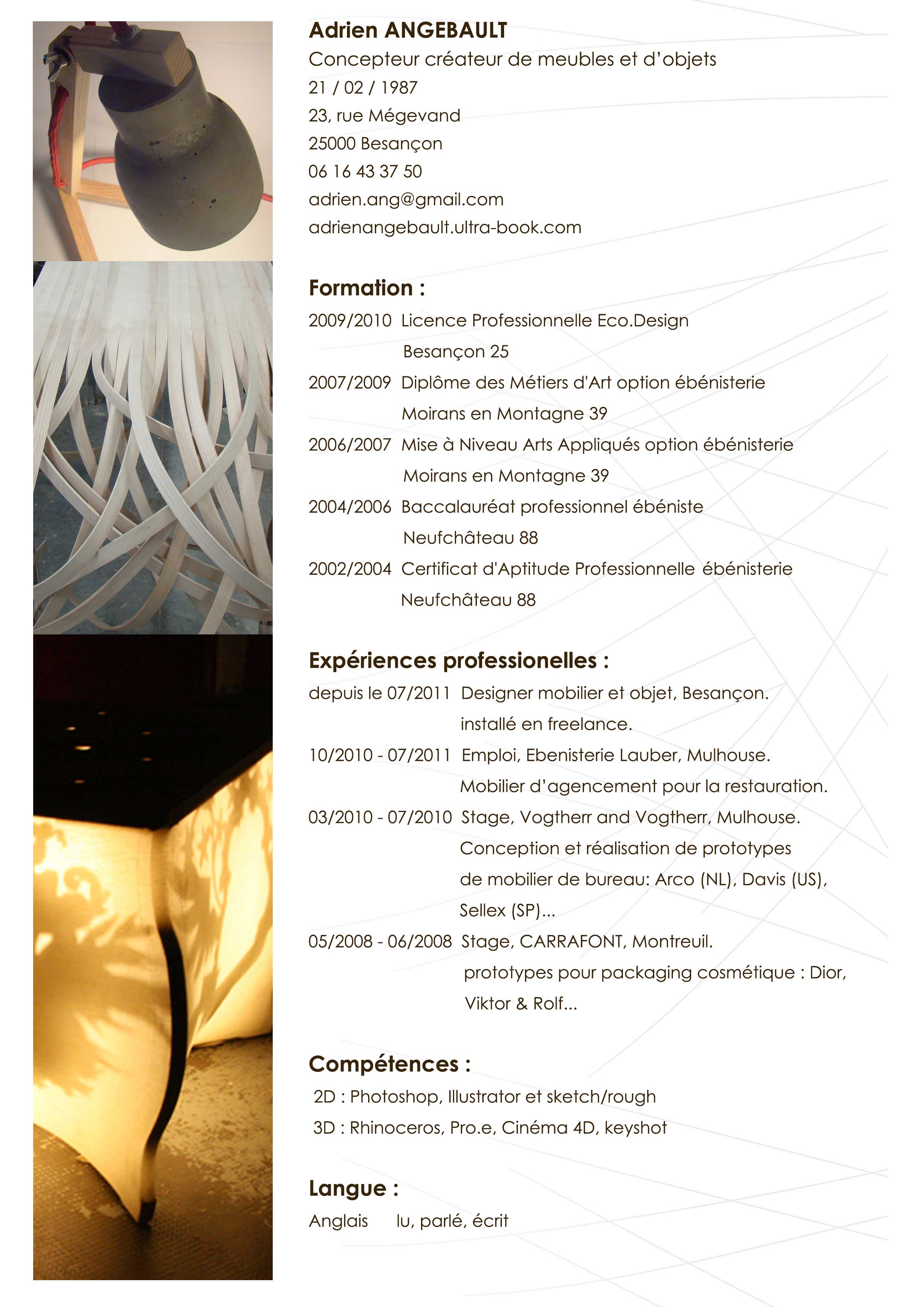 Adrien ANGEBAULT
Concepteur créateur de meubles et d'objets
21 / 02 / 1987
23, rue Mégevand
25000 Besançon
06 16 43 37 50
adrien.ang@gmail.com
adrienangebault.ultra-book.com

Formation :
2009/2010 Licence Professionnelle Eco.Design
Besançon 25
2007/2009 Diplôme des Métiers d'Art option ébénisterie
Moirans en Montagne 39
2006/2007 Mise à Niveau Arts Appliqués option ébénisterie
Moirans en Montagne 39
2004/2006 Baccalauréat professionnel ébéniste
Neufchâteau 88
2002/2004 Certificat d'Aptitude Professionnelle ébénisterie
Neufchâteau 88

Expériences professionelles :
depuis le 07/2011 Designer mobilier et objet, Besançon.
installé en freelance.
10/2010 - 07/2011 Emploi, Ebenisterie Lauber, Mulhouse.
Mobilier d'agencement pour la restauration.
03/2010 - 07/2010 Stage, Vogtherr and Vogtherr, Mulhouse.
Conception et réalisation de prototypes
de mobilier de bureau: Arco (NL), Davis (US),
Sellex (SP)...
05/2008 - 06/2008 Stage, CARRAFONT, Montreuil.
prototypes pour packaging cosmétique : Dior,
Viktor & Rolf...

Compétences :
2D : Photoshop, Illustrator et sketch/rough
3D : Rhinoceros, Pro.e, Cinéma 4D, keyshot

Langue :
Anglais lu, parlé, écrit